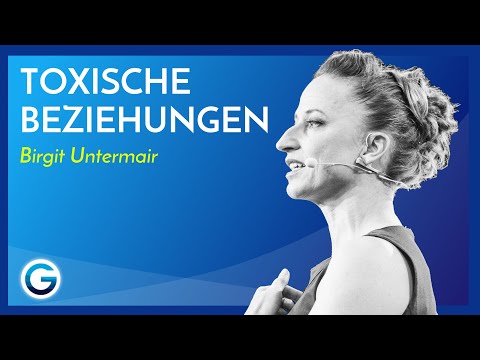 TOXISCHE BEZIEHUNGEN
Birgit Untermair

G